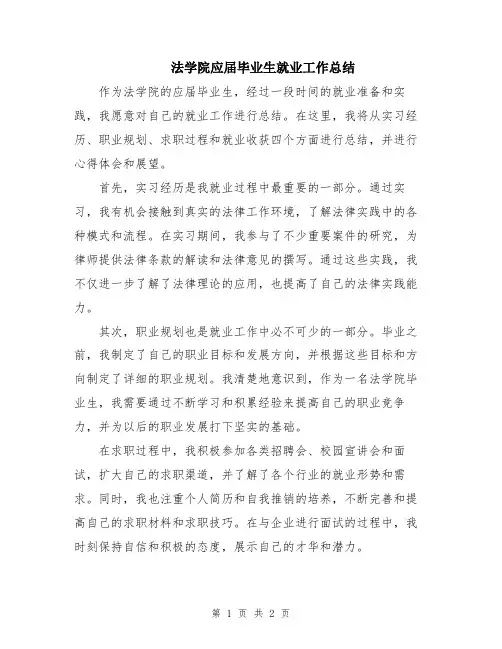 法学院应届毕业生就业工作总结

作为法学院的应届毕业生，经过一段时间的就业准备和实践，我愿意对自己的就业工作进行总结。在这里，我将从实习经历、职业规划、求职过程和就业收获四个方面进行总结，并进行心得体会和展望。

首先，实习经历是我就业过程中最重要的一部分。通过实习，我有机会接触到真实的法律工作环境，了解法律实践中的各种模式和流程。在实习期间，我参与了不少重要案件的研究，为律师提供法律条款的解读和法律意见的撰写。通过这些实践，我不仅进一步了解了法律理论的应用，也提高了自己的法律实践能力。

其次，职业规划也是就业工作中必不可少的一部分。毕业之前，我制定了自己的职业目标和发展方向，并根据这些目标和方向制定了详细的职业规划。我清楚地意识到，作为一名法学院毕业生，我需要通过不断学习和积累经验来提高自己的职业竞争力，并为以后的职业发展打下坚实的基础。

在求职过程中，我积极参加各类招聘会、校园宣讲会和面试，扩大自己的求职渠道，并了解了各个行业的就业形势和需求。同时，我也注重个人简历和自我推销的培养，不断完善和提高自己的求职材料和求职技巧。在与企业进行面试的过程中，我时刻保持自信和积极的态度，展示自己的才华和潜力。

第 1 页 共 2 页